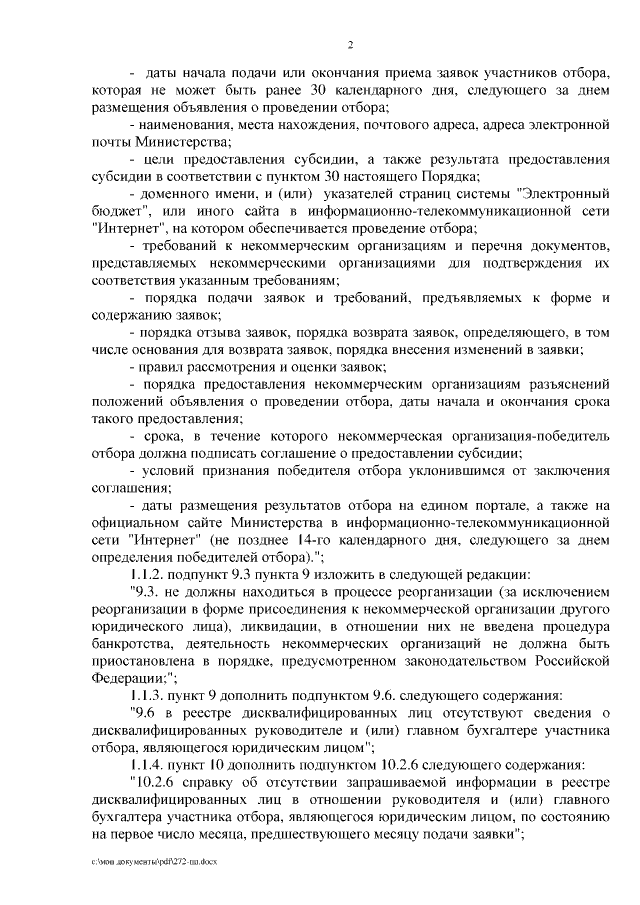 2

- даты начала подачи или окончания приема заявок участников отбора, которая не может быть ранее 30 календарного дня, следующего за днем размещения объявления о проведении отбора;

- наименования, места нахождения, почтового адреса, адреса электронной почты Министерства;

- цели предоставления субсидии, а также результата предоставления субсидии в соответствии с пунктом 30 настоящего Порядка;

- доменного имени, и (или) указателей страниц системы "Электронный бюджет", или иного сайта в информационно-телекоммуникационной сети "Интернет", на котором обеспечивается проведение отбора;

- требований к некоммерческим организациям и перечня документов, представляемых некоммерческими организациями для подтверждения их соответствия указанным требованиям;

- порядка подачи заявок и требований, предъявляемых к форме и содержанию заявок;

- порядка отзыва заявок, порядка возврата заявок, определяющего, в том числе основания для возврата заявок, порядка внесения изменений в заявки;

- правил рассмотрения и оценки заявок;

- порядка предоставления некоммерческим организациям разъяснений положений объявления о проведении отбора, даты начала и окончания срока такого предоставления;

- срока, в течение которого некоммерческая организация-победитель отбора должна подписать соглашение о предоставлении субсидии;

- условий признания победителя отбора уклонившимся от заключения соглашения;

- даты размещения результатов отбора на едином портале, а также на официальном сайте Министерства в информационно-телекоммуникационной сети "Интернет" (не позднее 14-го календарного дня, следующего за днем определения победителей отбора).";

1.1.2. подпункт 9.3 пункта 9 изложить в следующей редакции:

"9.3. не должны находиться в процессе реорганизации (за исключением реорганизации в форме присоединения к некоммерческой организации другого юридического лица), ликвидации, в отношении них не введена процедура банкротства, деятельность некоммерческих организаций не должна быть приостановлена в порядке, предусмотренном законодательством Российской Федерации;";

1.1.3. пункт 9 дополнить подпунктом 9.6. следующего содержания:

"9.6 в реестре дисквалифицированных лиц отсутствуют сведения о дисквалифицированных руководителе и (или) главном бухгалтере участника отбора, являющегося юридическим лицом";

1.1.4. пункт 10 дополнить подпунктом 10.2.6 следующего содержания:

"10.2.6 справку об отсутствии запрашиваемой информации в реестре дисквалифицированных лиц в отношении руководителя и (или) главного бухгалтера участника отбора, являющегося юридическим лицом, по состоянию на первое число месяца, предшествующего месяцу подачи заявки";

c:\мои документы\pdf\272-пп.docx